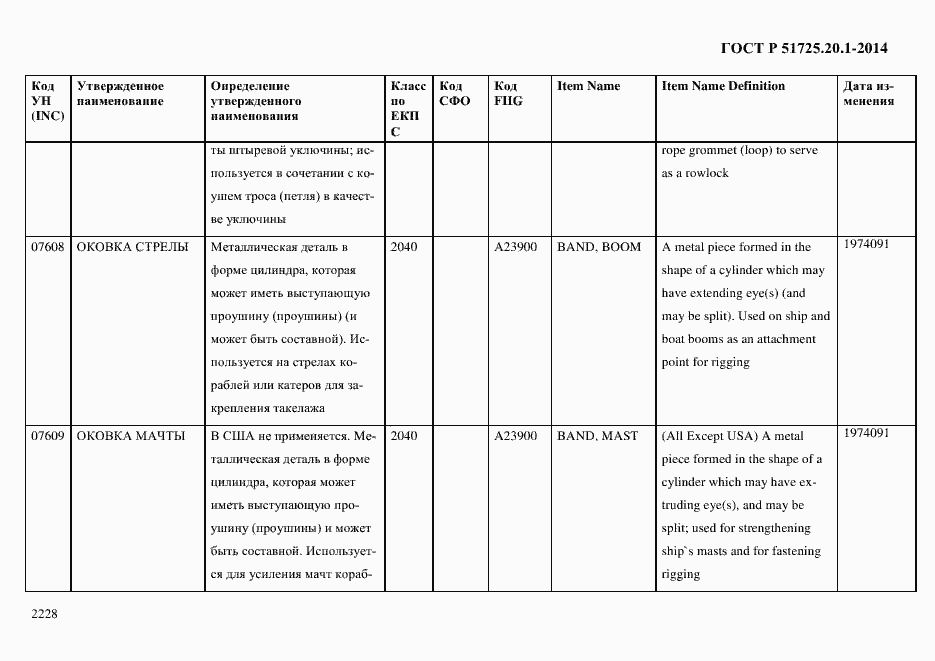 ГОСТ Р 51725.20.1-2014

| Код УН (INC) | Утвержденное наименование | Определение утвержденного наименования | Класс по ЕКПС | Код СФО | Код FIIG | Item Name | Item Name Definition | Дата изменения |
|---|---|---|---|---|---|---|---|---|
| | | ты штыревой уключины; используется в сочетании с коушем троса (петля) в качестве уключины | | | | | rope grommet (loop) to serve as a rowlock | |
| 07608 | ОКОВКА СТРЕЛЫ | Металлическая деталь в форме цилиндра, которая может иметь выступающую проушину (проушины) (и может быть составной). Используется на стрелах кораблей или катеров для закрепления такелажа | 2040 | | A23900 | BAND, BOOM | A metal piece formed in the shape of a cylinder which may have extending eye(s) (and may be split). Used on ship and boat booms as an attachment point for rigging | 1974091 |
| 07609 | ОКОВКА МАЧТЫ | В США не применяется. Металлическая деталь в форме цилиндра, которая может иметь выступающую проушину (проушины) и может быть составной. Используется для усиления мачт кораб- | 2040 | | A23900 | BAND, MAST | (All Except USA) A metal piece formed in the shape of a cylinder which may have extruding eye(s), and may be split; used for strengthening ship`s masts and for fastening rigging | 1974091 |

2228